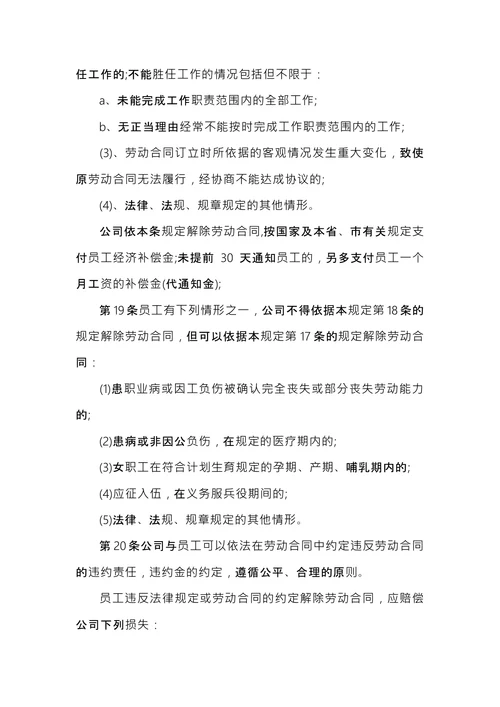 任工作的;不能胜任工作的情况包括但不限于：

a、未能完成工作职责范围内的全部工作;

b、无正当理由经常不能按时完成工作职责范围内的工作;

(3)、劳动合同订立时所依据的客观情况发生重大变化，致使原劳动合同无法履行，经协商不能达成协议的;

(4)、法律、法规、规章规定的其他情形。

公司依本条规定解除劳动合同,按国家及本省、市有关规定支付员工经济补偿金;未提前 30 天通知员工的，另多支付员工一个月工资的补偿金(代通知金);

第 19 条员工有下列情形之一，公司不得依据本规定第 18 条的规定解除劳动合同，但可以依据本规定第 17 条的规定解除劳动合同：

(1)患职业病或因工负伤被确认完全丧失或部分丧失劳动能力的;

(2)患病或非因公负伤，在规定的医疗期内的;

(3)女职工在符合计划生育规定的孕期、产期、哺乳期内的;

(4)应征入伍，在义务服兵役期间的;

(5)法律、法规、规章规定的其他情形。

第 20 条公司与员工可以依法在劳动合同中约定违反劳动合同的违约责任，违约金的约定，遵循公平、合理的原则。

员工违反法律规定或劳动合同的约定解除劳动合同，应赔偿公司下列损失：